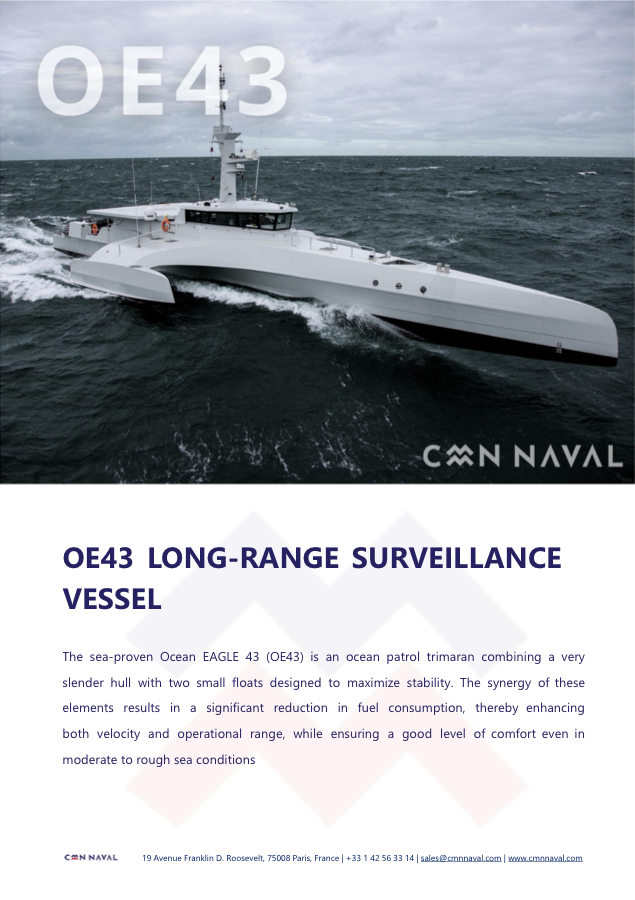 OE43

CMN NAVAL

OE43 LONG-RANGE SURVEILLANCE VESSEL

The sea-proven Ocean EAGLE 43 (OE43) is an ocean patrol trimaran combining a very slender hull with two small floats designed to maximize stability. The synergy of these elements results in a significant reduction in fuel consumption, thereby enhancing both velocity and operational range, while ensuring a good level of comfort even in moderate to rough sea conditions

CMN NAVAL 19 Avenue Franklin D. Roosevelt, 75008 Paris, France | +33 1 42 56 33 14 | sales@cmnnaval.com | www.cmnnaval.com